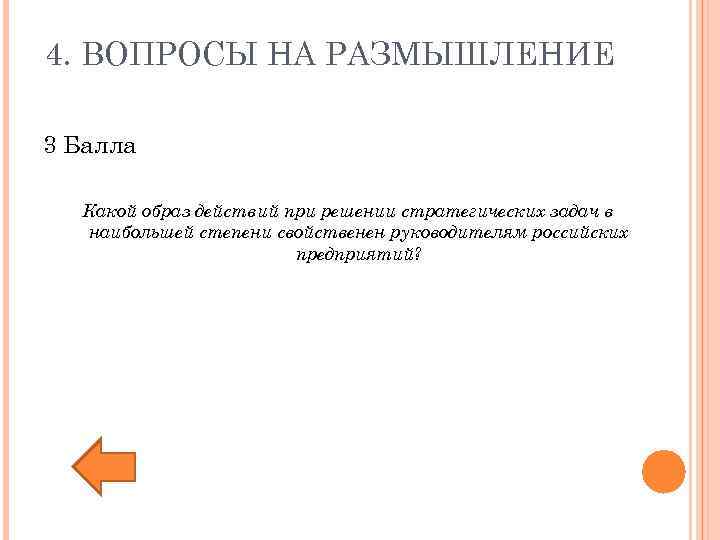 4. ВОПРОСЫ НА РАЗМЫШЛЕНИЕ

3 Балла

Какой образ действий при решении стратегических задач в наибольшей степени свойственен руководителям российских предприятий?